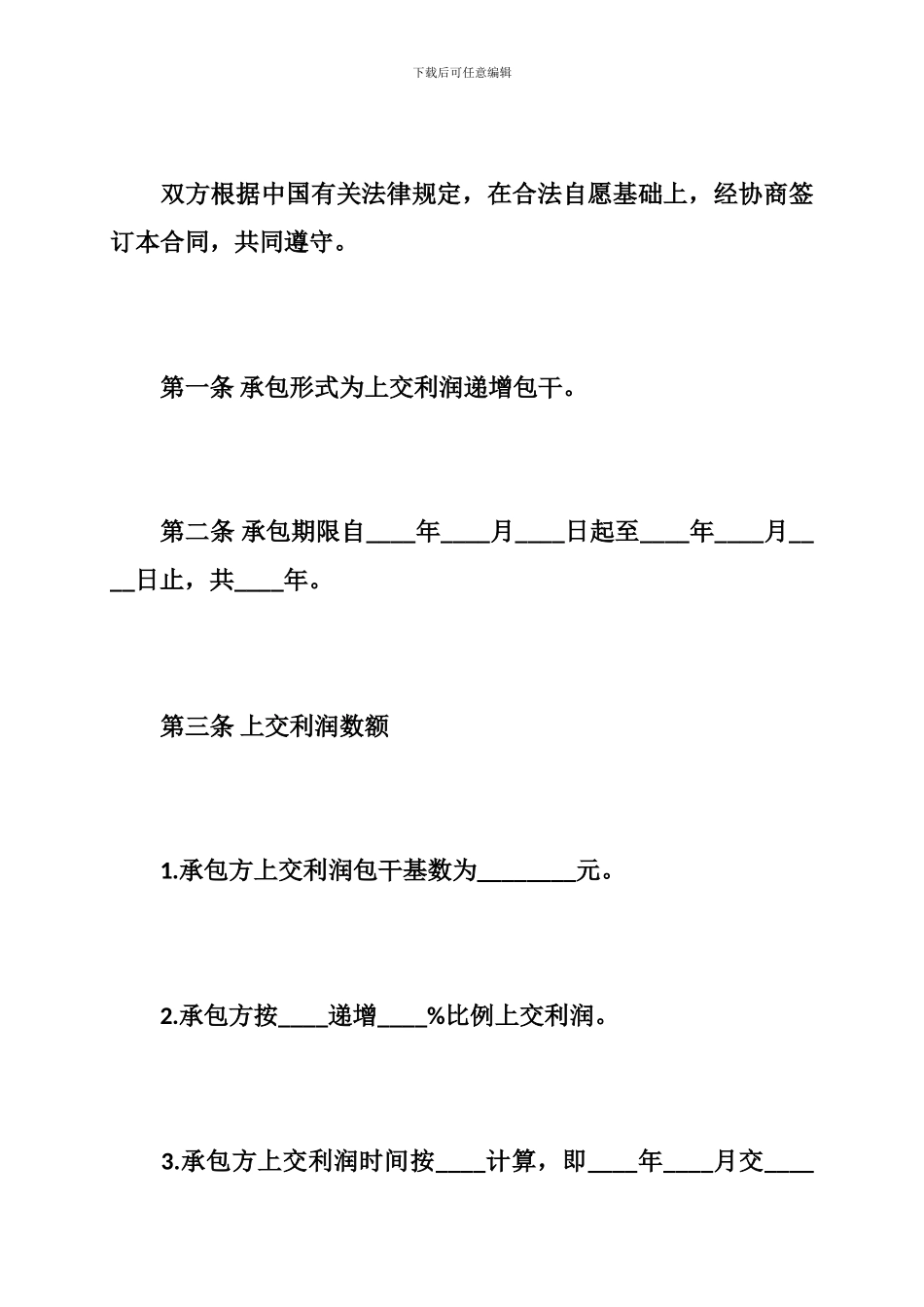 下载后可任意编辑

双方根据中国有关法律规定，在合法自愿基础上，经协商签订本合同，共同遵守。

第一条 承包形式为上交利润递增包干。

第二条 承包期限自____年____月____日起至____年____月____日止，共____年。

第三条 上交利润数额

1.承包方上交利润包干基数为________元。

2.承包方按____递增____%比例上交利润。

3.承包方上交利润时间按____计算，即____年____月交____